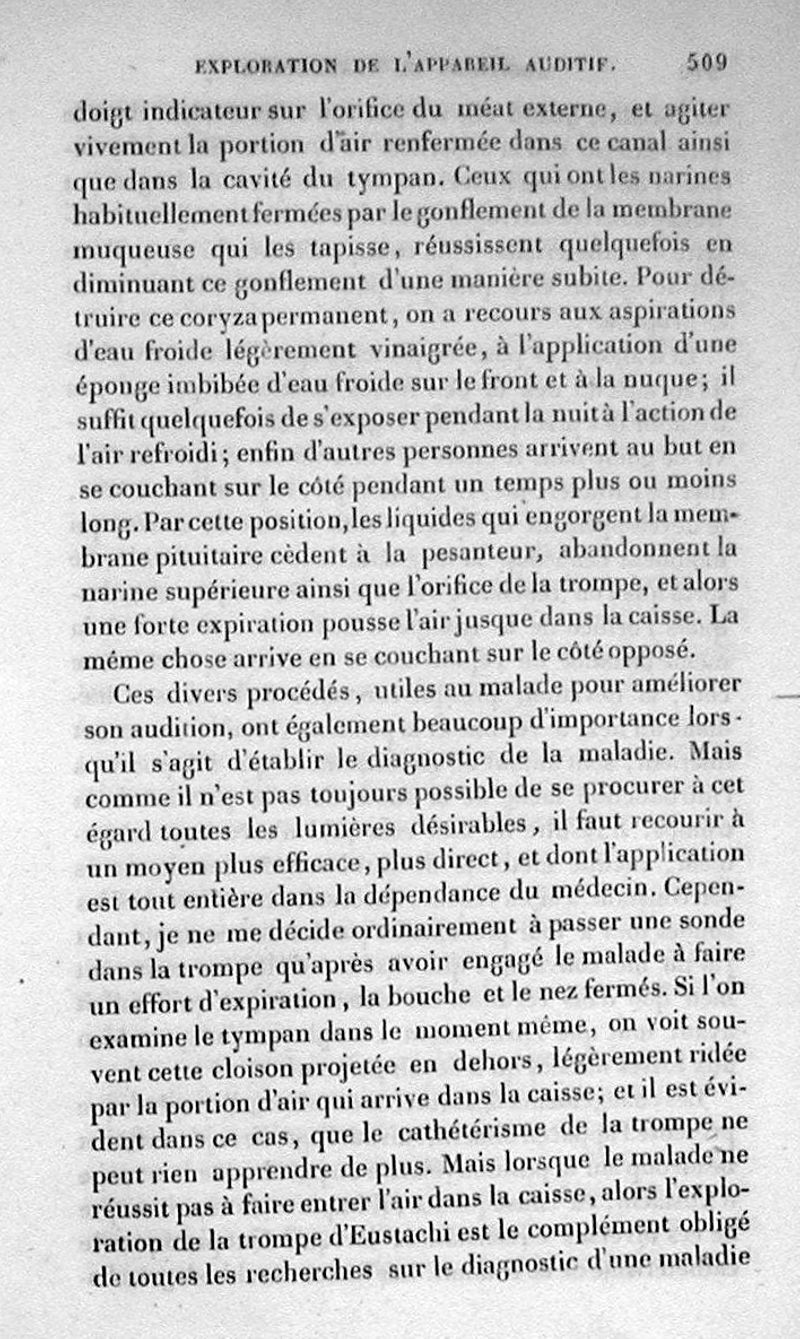 EXPLORATION DE L'APPAREIL AUDITIF. 509

doigt indicateur sur l'orifice du méat externe, et agiter vivement la portion d'air renfermée dans ce canal ainsi que dans la cavité du tympan. Ceux qui ont les narines habituellement fermées par le gonflement de la membrane muqueuse qui les tapisse, réussissent quelquefois en diminuant ce gonflement d'une manière subite. Pour détruire ce coryza permanent, on a recours aux aspirations d'eau froide légèrement vinaigrée, à l'application d'une éponge imbibée d'eau froide sur le front et à la nuque; il suffit quelquefois de s'exposer pendant la nuit à l'action de l'air refroidi; enfin d'autres personnes arrivent au but en se couchant sur le côté pendant un temps plus ou moins long. Par cette position, les liquides qui engorgent la membrane pituitaire cèdent à la pesanteur, abandonnent la narine supérieure ainsi que l'orifice de la trompe, et alors une forte expiration pousse l'air jusque dans la caisse. La même chose arrive en se couchant sur le côté opposé.

Ces divers procédés, utiles au malade pour améliorer son audition, ont également beaucoup d'importance lorsqu'il s'agit d'établir le diagnostic de la maladie. Mais comme il n'est pas toujours possible de se procurer à cet égard toutes les lumières désirables, il faut recourir à un moyen plus efficace, plus direct, et dont l'application est tout entière dans la dépendance du médecin. Cependant, je ne me décide ordinairement à passer une sonde dans la trompe qu'après avoir engagé le malade à faire un effort d'expiration, la bouche et le nez fermés. Si l'on examine le tympan dans le moment même, on voit souvent cette cloison projetée en dehors, légèrement ridée par la portion d'air qui arrive dans la caisse; et il est évident dans ce cas, que le cathétérisme de la trompe ne peut rien apprendre de plus. Mais lorsque le malade ne réussit pas à faire entrer l'air dans la caisse, alors l'exploration de la trompe d'Eustachi est le complément obligé de toutes les recherches sur le diagnostic d'une maladie